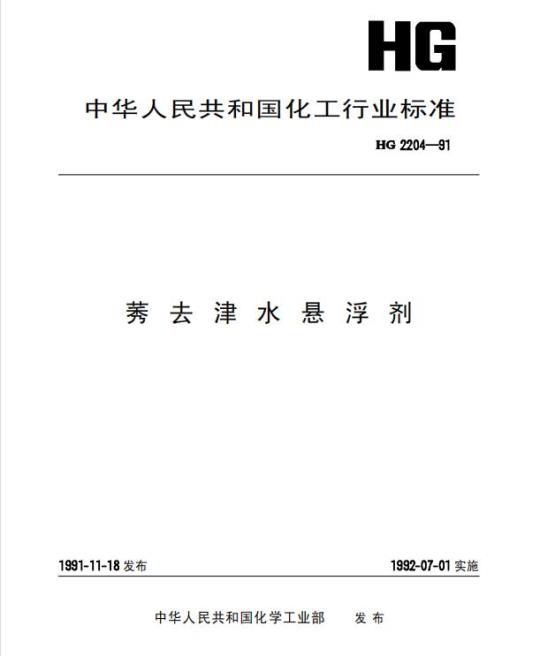 HG

中华人民共和国化工行业标准

HG 2204—91

莠去津水悬浮剂

1991-11-18 发布

1992-07-01 实施

中华人民共和国化学工业部　发布